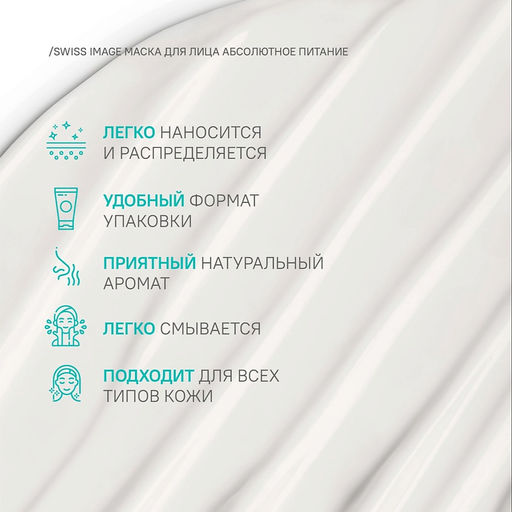 /SWISS IMAGE МАСКА ДЛЯ ЛИЦА АБСОЛЮТНОЕ ПИТАНИЕ

ЛЕГКО НАНОСИТСЯ И РАСПРЕДЕЛЯЕТСЯ

УДОБНЫЙ ФОРМАТ УПАКОВКИ

ПРИЯТНЫЙ НАТУРАЛЬНЫЙ АРОМАТ

ЛЕГКО СМЫВАЕТСЯ

ПОДХОДИТ ДЛЯ ВСЕХ ТИПОВ КОЖИ